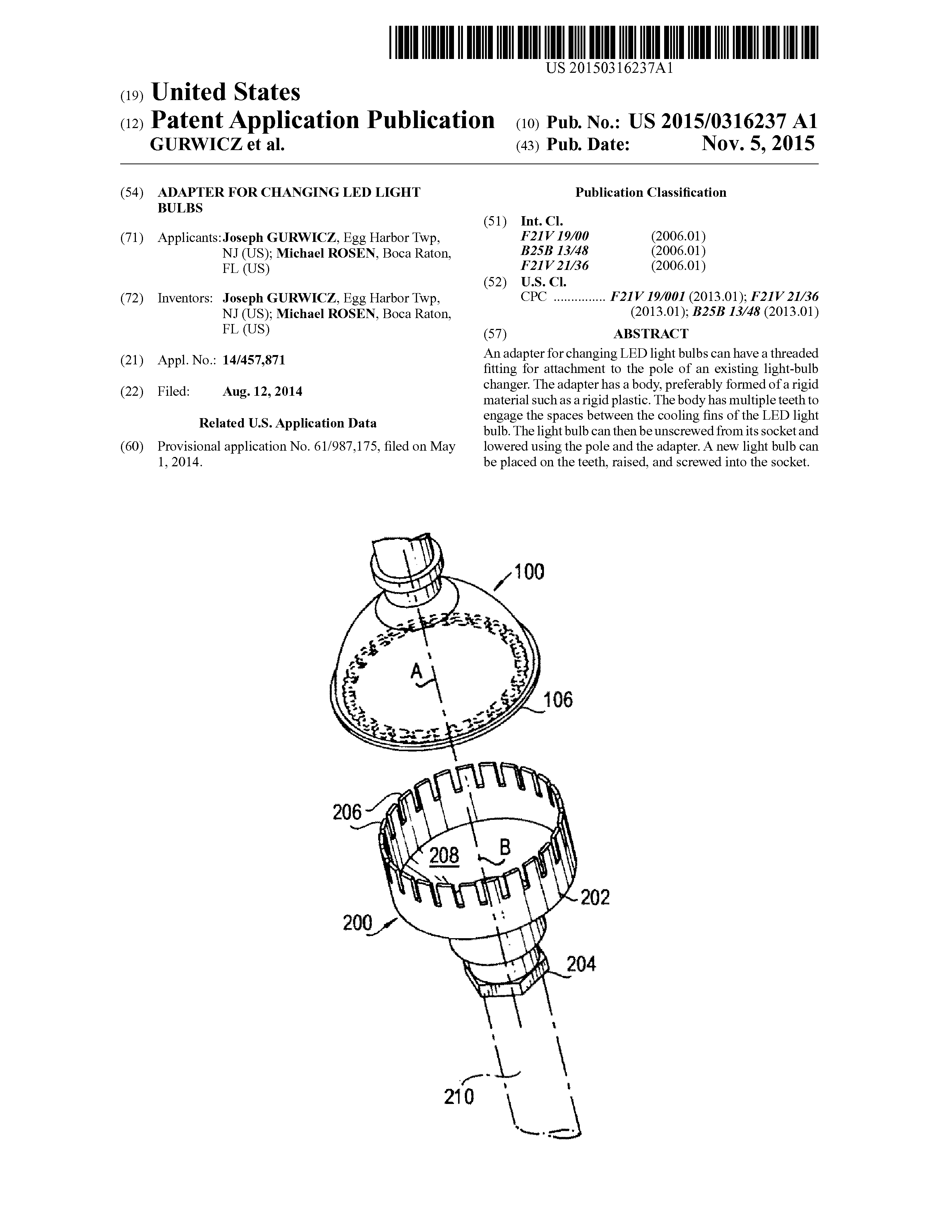 US 20150316237A1

(19) United States

(12) Patent Application Publication
GURWICZ et al.

(10) Pub. No.: US 2015/0316237 A1

(43) Pub. Date: Nov. 5, 2015

(54) ADAPTER FOR CHANGING LED LIGHT BULBS

(71) Applicants: Joseph GURWICZ, Egg Harbor Twp, NJ (US); Michael ROSEN, Boca Raton, FL (US)

(72) Inventors: Joseph GURWICZ, Egg Harbor Twp, NJ (US); Michael ROSEN, Boca Raton, FL (US)

(21) Appl. No.: 14/457,871

(22) Filed: Aug. 12, 2014

Related U.S. Application Data

(60) Provisional application No. 61/987,175, filed on May 1, 2014.

Publication Classification

(51) Int. Cl.
F21V 19/00 (2006.01)
B25B 13/48 (2006.01)
F21V 21/36 (2006.01)

(52) U.S. Cl.
CPC ............... F21V 19/001 (2013.01); F21V 21/36 (2013.01); B25B 13/48 (2013.01)

(57) ABSTRACT

An adapter for changing LED light bulbs can have a threaded fitting for attachment to the pole of an existing light-bulb changer. The adapter has a body, preferably formed of a rigid material such as a rigid plastic. The body has multiple teeth to engage the spaces between the cooling fins of the LED light bulb. The light bulb can then be unscrewed from its socket and lowered using the pole and the adapter. A new light bulb can be placed on the teeth, raised, and screwed into the socket.

100
A
106
206
208
B
202
200
204
210